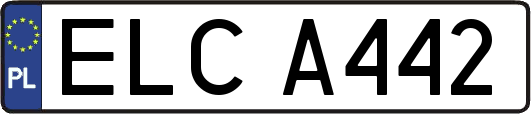 PL

ELC A442